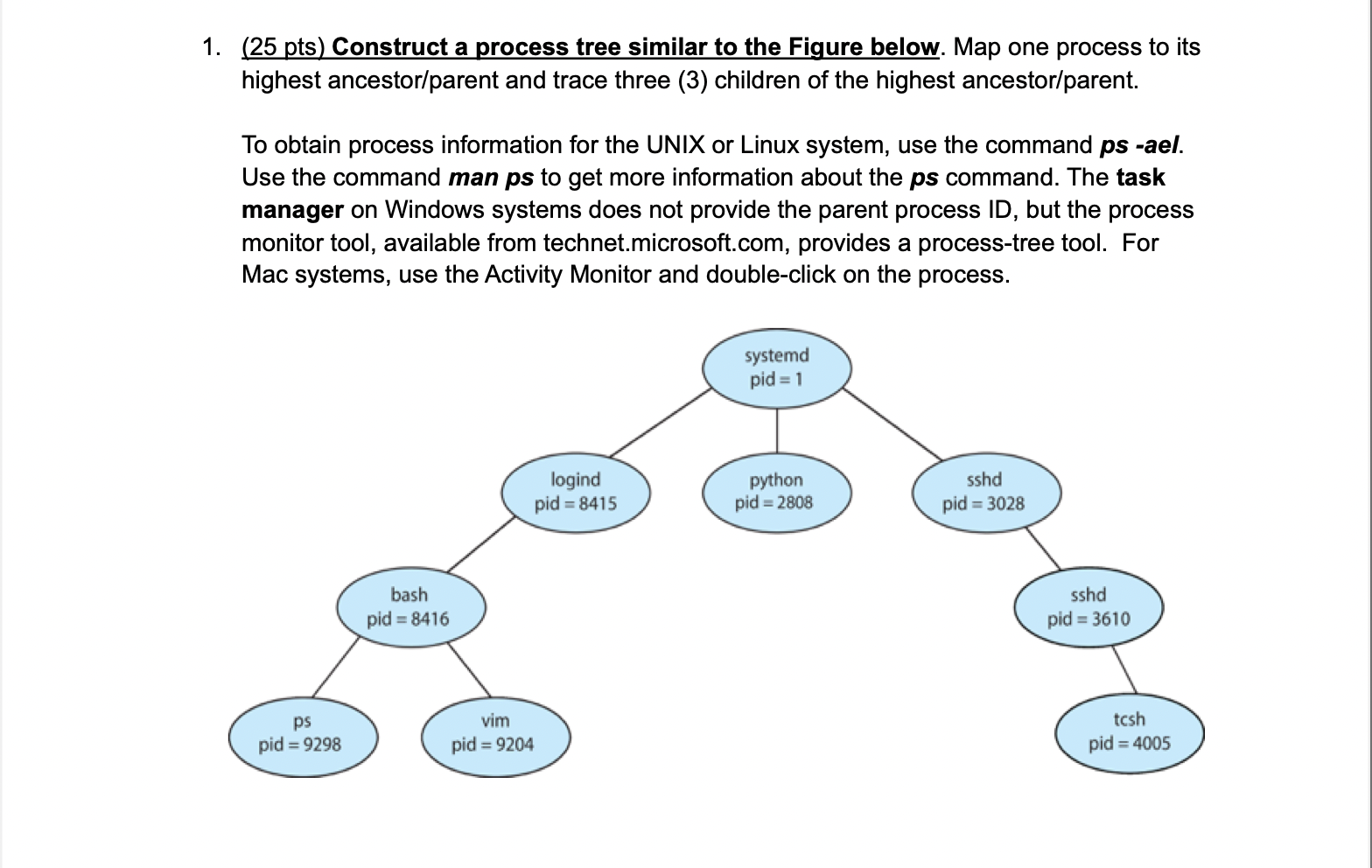 1. (25 pts) Construct a process tree similar to the Figure below. Map one process to its highest ancestor/parent and trace three (3) children of the highest ancestor/parent.

To obtain process information for the UNIX or Linux system, use the command ps -ael. Use the command man ps to get more information about the ps command. The task manager on Windows systems does not provide the parent process ID, but the process monitor tool, available from technet.microsoft.com, provides a process-tree tool. For Mac systems, use the Activity Monitor and double-click on the process.

systemd
pid = 1

logind
pid = 8415

python
pid = 2808

sshd
pid = 3028

bash
pid = 8416

sshd
pid = 3610

ps
pid = 9298

vim
pid = 9204

tcsh
pid = 4005